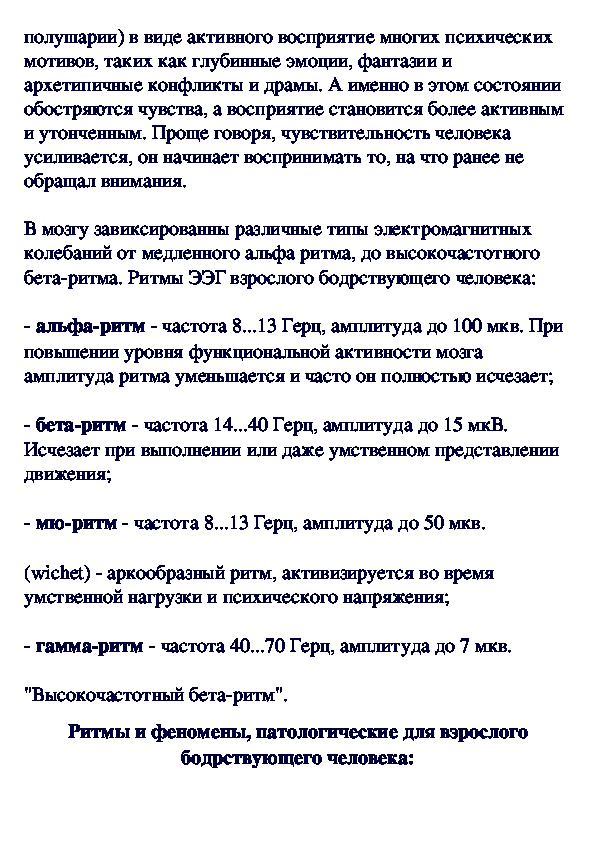 полушарии) в виде активного восприятие многих психических мотивов, таких как глубинные эмоции, фантазии и архетипичные конфликты и драмы. А именно в этом состоянии обостряются чувства, а восприятие становится более активным и утонченным. Проще говоря, чувствительность человека усиливается, он начинает воспринимать то, на что ранее не обращал внимания.

В мозгу завиксированны различные типы электромагнитных колебаний от медленного альфа ритма, до высокочастотного бета-ритма. Ритмы ЭЭГ взрослого бодрствующего человека:

- альфа-ритм - частота 8...13 Герц, амплитуда до 100 мкв. При повышении уровня функциональной активности мозга амплитуда ритма уменьшается и часто он полностью исчезает;

- бета-ритм - частота 14...40 Герц, амплитуда до 15 мкВ. Исчезает при выполнении или даже умственном представлении движения;

- мю-ритм - частота 8...13 Герц, амплитуда до 50 мкв.

(wichet) - аркообразный ритм, активизируется во время умственной нагрузки и психического напряжения;

- гамма-ритм - частота 40...70 Герц, амплитуда до 7 мкв.

"Высокочастотный бета-ритм".

Ритмы и феномены, патологические для взрослого бодрствующего человека: